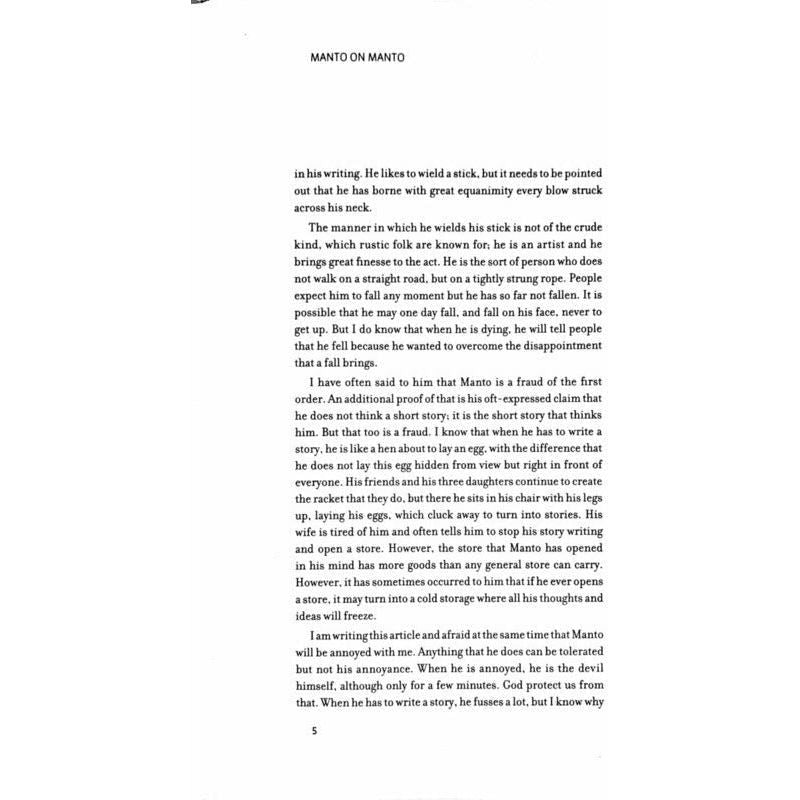 MANTO ON MANTO

in his writing. He likes to wield a stick, but it needs to be pointed out that he has borne with great equanimity every blow struck across his neck.

The manner in which he wields his stick is not of the crude kind, which rustic folk are known for; he is an artist and he brings great finesse to the act. He is the sort of person who does not walk on a straight road, but on a tightly strung rope. People expect him to fall any moment but he has so far not fallen. It is possible that he may one day fall, and fall on his face, never to get up. But I do know that when he is dying, he will tell people that he fell because he wanted to overcome the disappointment that a fall brings.

I have often said to him that Manto is a fraud of the first order. An additional proof of that is his oft-expressed claim that he does not think a short story; it is the short story that thinks him. But that too is a fraud. I know that when he has to write a story, he is like a hen about to lay an egg, with the difference that he does not lay this egg hidden from view but right in front of everyone. His friends and his three daughters continue to create the racket that they do, but there he sits in his chair with his legs up, laying his eggs, which cluck away to turn into stories. His wife is tired of him and often tells him to stop his story writing and open a store. However, the store that Manto has opened in his mind has more goods than any general store can carry. However, it has sometimes occurred to him that if he ever opens a store, it may turn into a cold storage where all his thoughts and ideas will freeze.

I am writing this article and afraid at the same time that Manto will be annoyed with me. Anything that he does can be tolerated but not his annoyance. When he is annoyed, he is the devil himself, although only for a few minutes. God protect us from that. When he has to write a story, he fusses a lot, but I know why

5